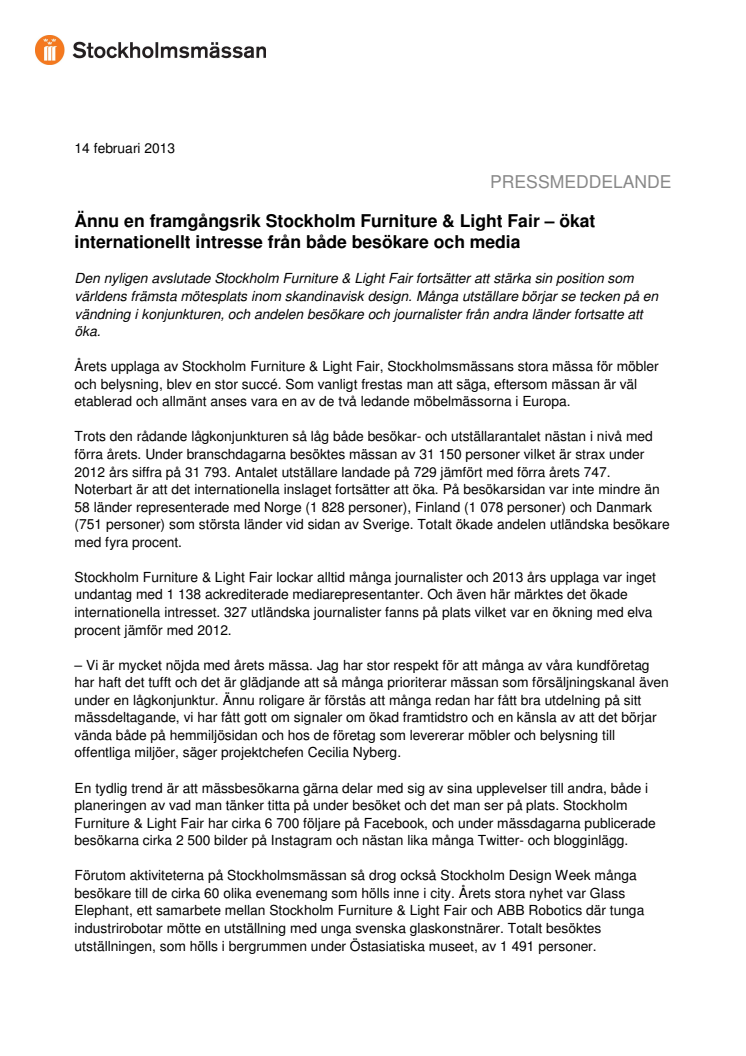 Stockholmsmässan

14 februari 2013

PRESSMEDDELANDE

Ännu en framgångsrik Stockholm Furniture & Light Fair – ökat internationellt intresse från både besökare och media

Den nyligen avslutade Stockholm Furniture & Light Fair fortsätter att stärka sin position som världens främsta mötesplats inom skandinavisk design. Många utställare börjar se tecken på en vändning i konjunkturen, och andelen besökare och journalister från andra länder fortsatte att öka.

Årets upplaga av Stockholm Furniture & Light Fair, Stockholmsmässans stora mässa för möbler och belysning, blev en stor succé. Som vanligt frestas man att säga, eftersom mässan är väl etablerad och allmänt anses vara en av de två ledande möbelmässorna i Europa.

Trots den rådande lågkonjunkturen så låg både besökar- och utställarantalet nästan i nivå med förra årets. Under branschdagarna besöktes mässan av 31 150 personer vilket är strax under 2012 års siffra på 31 793. Antalet utställare landade på 729 jämfört med förra årets 747. Noterbart är att det internationella inslaget fortsätter att öka. På besökarsidan var inte mindre än 58 länder representerade med Norge (1 828 personer), Finland (1 078 personer) och Danmark (751 personer) som största länder vid sidan av Sverige. Totalt ökade andelen utländska besökare med fyra procent.

Stockholm Furniture & Light Fair lockar alltid många journalister och 2013 års upplaga var inget undantag med 1 138 ackrediterade mediarepresentanter. Och även här märktes det ökade internationella intresset. 327 utländska journalister fanns på plats vilket var en ökning med elva procent jämför med 2012.

– Vi är mycket nöjda med årets mässa. Jag har stor respekt för att många av våra kundföretag har haft det tufft och det är glädjande att så många prioriterar mässan som försäljningskanal även under en lågkonjunktur. Ännu roligare är förstås att många redan har fått bra utdelning på sitt mässdeltagande, vi har fått gott om signaler om ökad framtidstro och en känsla av att det börjar vända både på hemmiljösidan och hos de företag som levererar möbler och belysning till offentliga miljöer, säger projektchefen Cecilia Nyberg.

En tydlig trend är att mässbesökarna gärna delar med sig av sina upplevelser till andra, både i planeringen av vad man tänker titta på under besöket och det man ser på plats. Stockholm Furniture & Light Fair har cirka 6 700 följare på Facebook, och under mässdagarna publicerade besökarna cirka 2 500 bilder på Instagram och nästan lika många Twitter- och blogginlägg.

Förutom aktiviteterna på Stockholmsmässan så drog också Stockholm Design Week många besökare till de cirka 60 olika evenemang som hölls inne i city. Årets stora nyhet var Glass Elephant, ett samarbete mellan Stockholm Furniture & Light Fair och ABB Robotics där tunga industrirobotar mötte en utställning med unga svenska glaskonstnärer. Totalt besöktes utställningen, som hölls i bergrummen under Östasiatiska museet, av 1 491 personer.